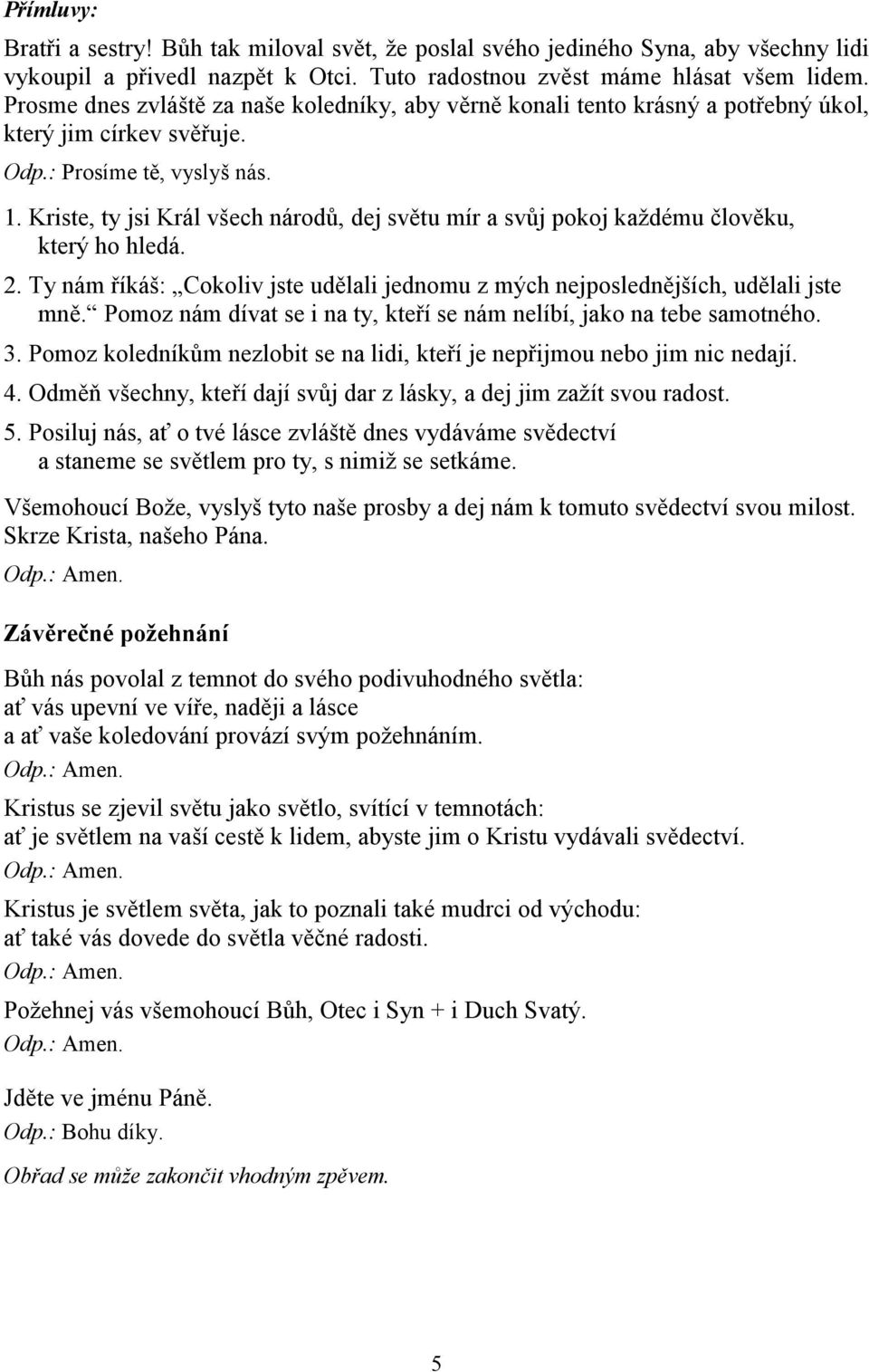 Přímluvy:

Bratři a sestry! Bůh tak miloval svět, že poslal svého jediného Syna, aby všechny lidi vykoupil a přivedl nazpět k Otci. Tuto radostnou zvěst máme hlásat všem lidem. Prosme dnes zvláště za naše koledníky, aby věrně konali tento krásný a potřebný úkol, který jim církev svěřuje.

Odp.: Prosíme tě, vyslyš nás.

1. Kriste, ty jsi Král všech národů, dej světu mír a svůj pokoj každému člověku, který ho hledá.
2. Ty nám říkáš: „Cokoliv jste udělali jednomu z mých nejposlednějších, udělali jste mně.“ Pomoz nám dívat se i na ty, kteří se nám nelíbí, jako na tebe samotného.
3. Pomoz koledníkům nezlobit se na lidi, kteří je nepřijmou nebo jim nic nedají.
4. Odměň všechny, kteří dají svůj dar z lásky, a dej jim zažít svou radost.
5. Posiluj nás, ať o tvé lásce zvláště dnes vydáváme svědectví a staneme se světlem pro ty, s nimiž se setkáme.

Všemohoucí Bože, vyslyš tyto naše prosby a dej nám k tomuto svědectví svou milost. Skrze Krista, našeho Pána.

Odp.: Amen.

Závěrečné požehnání

Bůh nás povolal z temnot do svého podivuhodného světla: ať vás upevní ve víře, naději a lásce a ať vaše koledování provází svým požehnáním.

Odp.: Amen.

Kristus se zjevil světu jako světlo, svítící v temnotách: ať je světlem na vaší cestě k lidem, abyste jim o Kristu vydávali svědectví.

Odp.: Amen.

Kristus je světlem světa, jak to poznali také mudrci od východu: ať také vás dovede do světla věčné radosti.

Odp.: Amen.

Požehnej vás všemohoucí Bůh, Otec i Syn + i Duch Svatý.

Odp.: Amen.

Jděte ve jménu Páně.

Odp.: Bohu díky.

Obřad se může zakončit vhodným zpěvem.

5